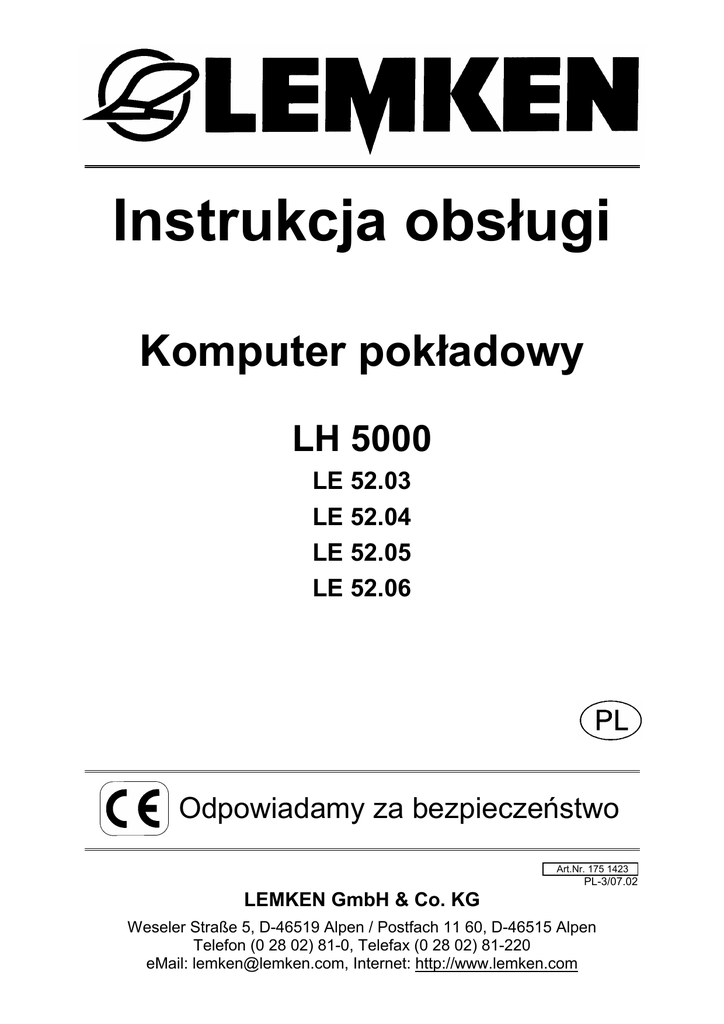 LEMKEN

Instrukcja obsługi

Komputer pokładowy

LH 5000

LE 52.03

LE 52.04

LE 52.05

LE 52.06

PL

CE Odpowiadamy za bezpieczeństwo

Art.Nr. 175 1423
PL-3/07.02

LEMKEN GmbH & Co. KG

Weseler Straße 5, D-46519 Alpen / Postfach 11 60, D-46515 Alpen
Telefon (0 28 02) 81-0, Telefax (0 28 02) 81-220
eMail: lemken@lemken.com, Internet: http://www.lemken.com